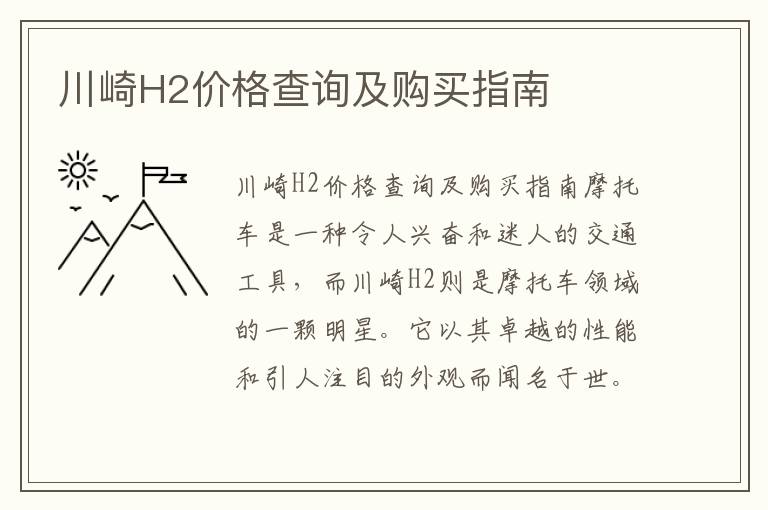 川崎H2价格查询及购买指南

川崎H2价格查询及购买指南摩托车是一种令人兴奋和迷人的交通工具，而川崎H2则是摩托车领域的一颗明星。它以其卓越的性能和引人注目的外观而闻名于世。